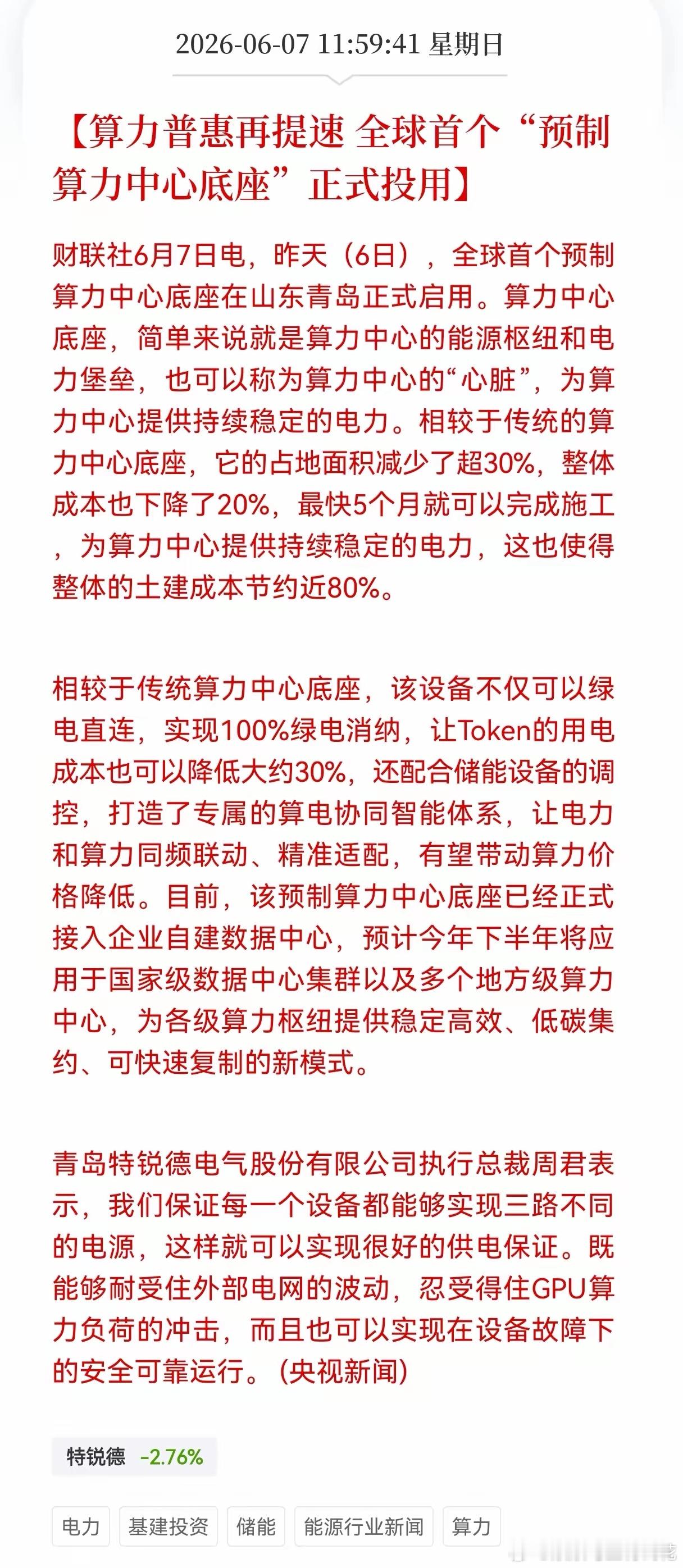 2026-06-07 11:59:41 星期日

【算力普惠再提速 全球首个“预制算力中心底座”正式投用】

财联社6月7日电，昨天（6日），全球首个预制算力中心底座在山东青岛正式启用。算力中心底座，简单来说就是算力中心的能源枢纽和电力堡垒，也可以称为算力中心的“心脏”，为算力中心提供持续稳定的电力。相较于传统的算力中心底座，它的占地面积减少了超30%，整体成本也下降了20%，最快5个月就可以完成施工，为算力中心提供持续稳定的电力，这也使得整体的土建成本节约近80%。

相较于传统算力中心底座，该设备不仅可以绿电直连，实现100%绿电消纳，让Token的用电成本也可以降低大约30%，还配合储能设备的调控，打造了专属的算电协同智能体系，让电力和算力同频联动、精准适配，有望带动算力价格降低。目前，该预制算力中心底座已经正式接入企业自建数据中心，预计今年下半年将应用于国家级数据中心集群以及多个地方级算力中心，为各级算力枢纽提供稳定高效、低碳集约、可快速复制的新模式。

青岛特锐德电气股份有限公司执行总裁周君表示，我们保证每一个设备都能够实现三路不同的电源，这样就可以实现很好的供电保证。既能够耐受住外部电网的波动，忍受得住GPU算力负荷的冲击，而且也可以实现在设备故障下的安全可靠运行。（央视新闻）

特锐德 -2.76%

电力 基建投资 储能 能源行业新闻 算力